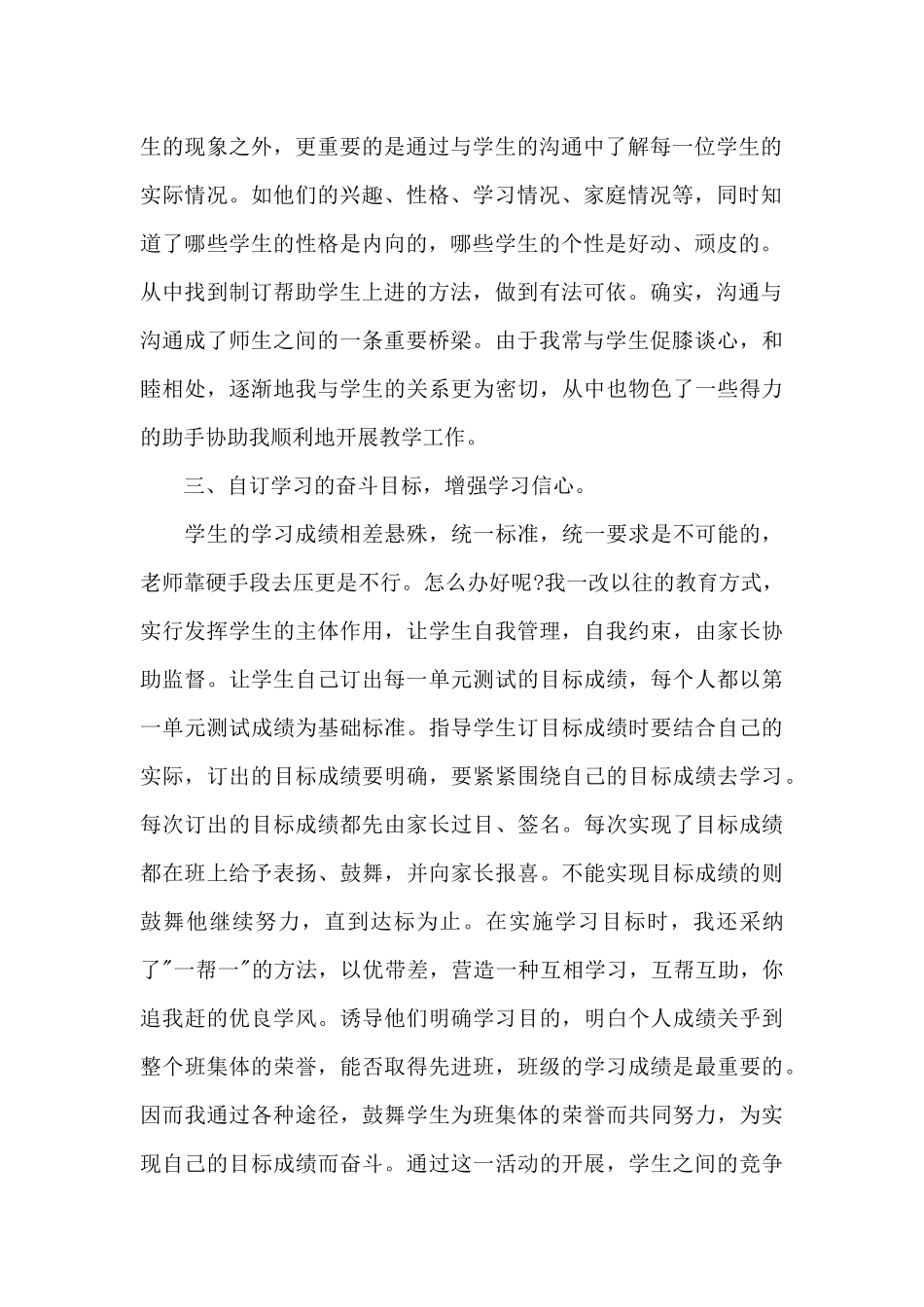 生的现象之外，更重要的是通过与学生的沟通中了解每一位学生的实际情况。如他们的兴趣、性格、学习情况、家庭情况等，同时知道了哪些学生的性格是内向的，哪些学生的个性是好动、顽皮的。从中找到制订帮助学生上进的方法，做到有法可依。确实，沟通与沟通成了师生之间的一条重要桥梁。由于我常与学生促膝谈心，和睦相处，逐渐地我与学生的关系更为密切，从中也物色了一些得力的助手协助我顺利地开展教学工作。

三、自订学习的奋斗目标，增强学习信心。

学生的学习成绩相差悬殊，统一标准，统一要求是不可能的，老师靠硬手段去压更是不行。怎么办好呢?我一改以往的教育方式，实行发挥学生的主体作用，让学生自我管理，自我约束，由家长协助监督。让学生自己订出每一单元测试的目标成绩，每个人都以第一单元测试成绩为基础标准。指导学生订目标成绩时要结合自己的实际，订出的目标成绩要明确，要紧紧围绕自己的目标成绩去学习。每次订出的目标成绩都先由家长过目、签名。每次实现了目标成绩都在班上给予表扬、鼓舞，并向家长报喜。不能实现目标成绩的则鼓舞他继续努力，直到达标为止。在实施学习目标时，我还采纳了"一帮一"的方法，以优带差，营造一种互相学习，互帮互助，你追我赶的优良学风。诱导他们明确学习目的，明白个人成绩关乎到整个班集体的荣誉，能否取得先进班，班级的学习成绩是最重要的。因而我通过各种途径，鼓舞学生为班集体的荣誉而共同努力，为实现自己的目标成绩而奋斗。通过这一活动的开展，学生之间的竞争